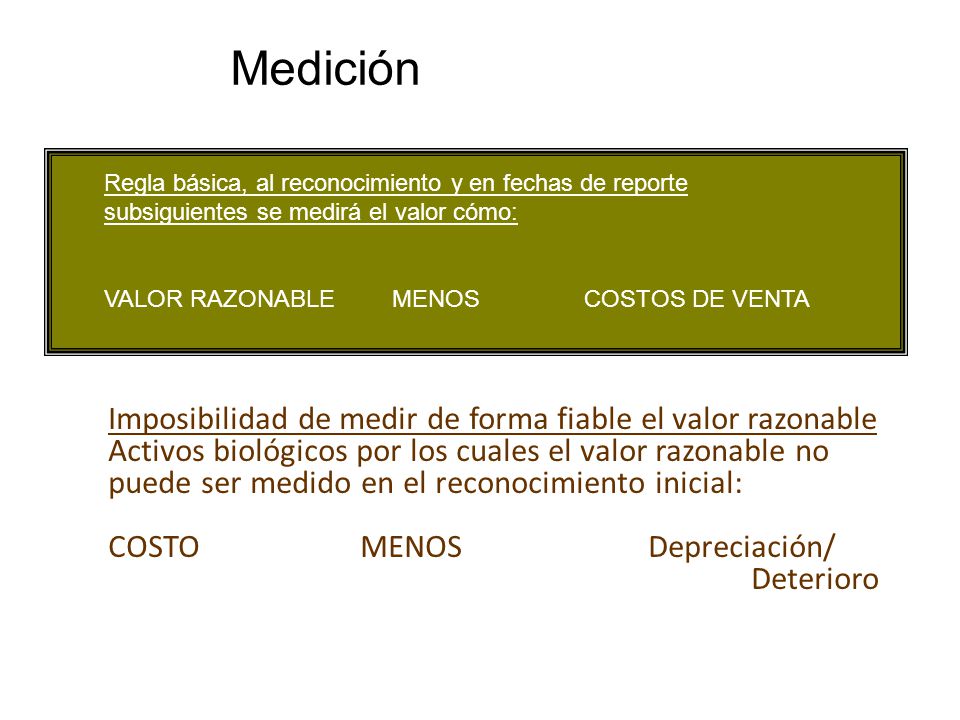 Medición

Regla básica, al reconocimiento y en fechas de reporte subsiguientes se medirá el valor cómo:

VALOR RAZONABLE MENOS COSTOS DE VENTA

Imposibilidad de medir de forma fiable el valor razonable
Activos biológicos por los cuales el valor razonable no puede ser medido en el reconocimiento inicial:

COSTO MENOS Depreciación/ Deterioro